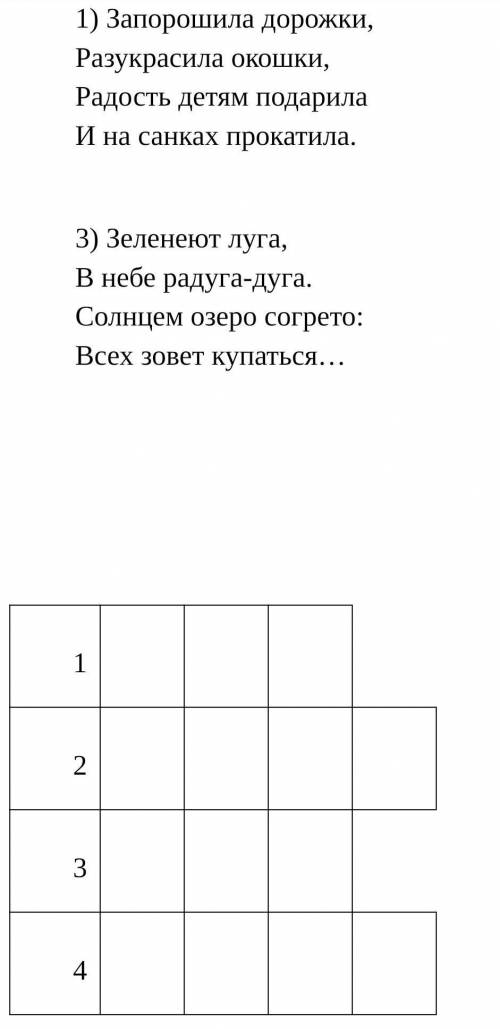 1) Запорошила дорожки,
Разукрасила окошки,
Радость детям подарила
И на санках прокатила.

3) Зеленеют луга,
В небе радуга-дуга.
Солнцем озеро согрето:
Всех зовет купаться…

| 1 | | | | |
|---|---|---|---|---|
| 2 | | | | |
| 3 | | | | |
| 4 | | | | |